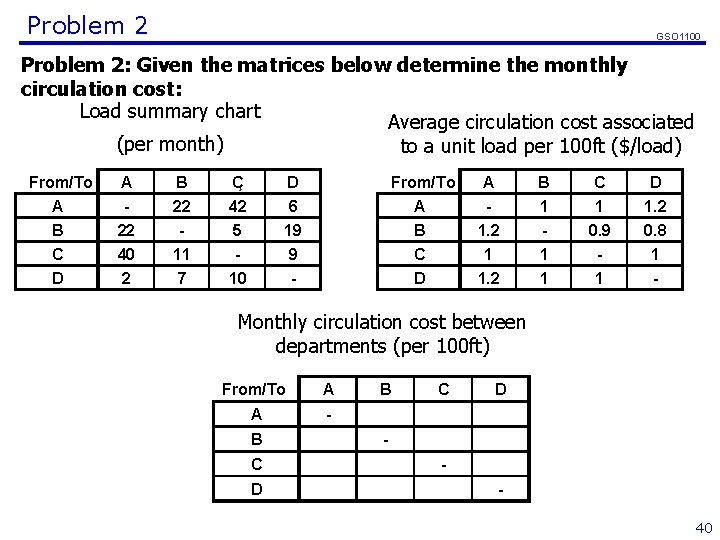 Problem 2

GSO1100

**Problem 2: Given the matrices below determine the monthly circulation cost:**

Load summary chart

(per month)

| From/To | A | B | Ç | D |
|---|---|---|---|---|
| A | - | 22 | 42 | 6 |
| B | 22 | - | 5 | 19 |
| C | 40 | 11 | - | 9 |
| D | 2 | 7 | 10 | - |

Average circulation cost associated to a unit load per 100ft ($/load)

| From/To | A | B | C | D |
|---|---|---|---|---|
| A | - | 1 | 1 | 1.2 |
| B | 1.2 | - | 0.9 | 0.8 |
| C | 1 | 1 | - | 1 |
| D | 1.2 | 1 | 1 | - |

Monthly circulation cost between departments (per 100ft)

| From/To | A | B | C | D |
|---|---|---|---|---|
| A | - | | | |
| B | | - | | |
| C | | | - | |
| D | | | | - |

40